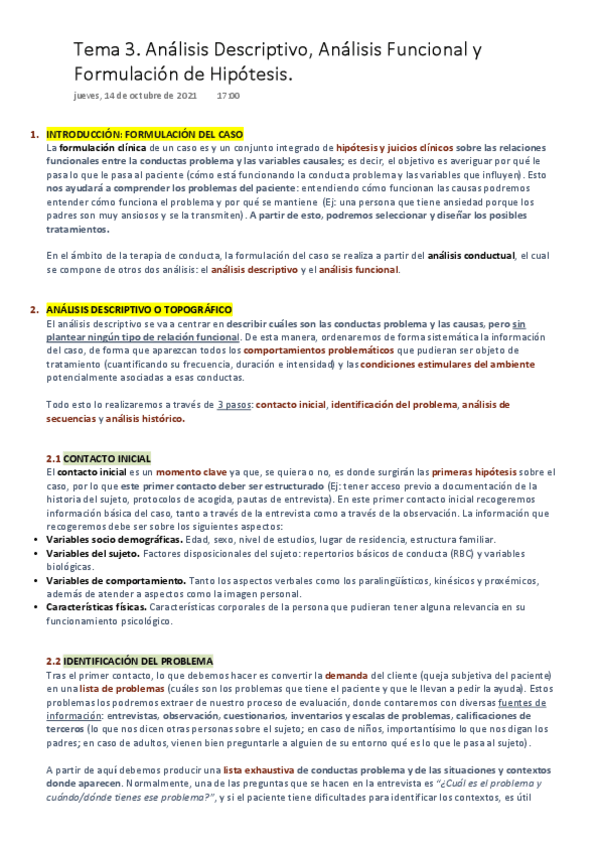 Tema 3. Análisis Descriptivo, Análisis Funcional y Formulación de Hipótesis.

jueves, 14 de octubre de 2021 17:00

1. INTRODUCCIÓN: FORMULACIÓN DEL CASO
La formulación clínica de un caso es y un conjunto integrado de hipótesis y juicios clínicos sobre las relaciones funcionales entre la conductas problema y las variables causales; es decir, el objetivo es averiguar por qué le pasa lo que le pasa al paciente (cómo está funcionando la conducta problema y las variables que influyen). Esto nos ayudará a comprender los problemas del paciente: entendiendo cómo funcionan las causas podremos entender cómo funciona el problema y por qué se mantiene (Ej: una persona que tiene ansiedad porque los padres son muy ansiosos y se la transmiten). A partir de esto, podremos seleccionar y diseñar los posibles tratamientos.

En el ámbito de la terapia de conducta, la formulación del caso se realiza a partir del análisis conductual, el cual se compone de otros dos análisis: el análisis descriptivo y el análisis funcional.

2. ANÁLISIS DESCRIPTIVO O TOPOGRÁFICO
El análisis descriptivo se va a centrar en describir cuáles son las conductas problema y las causas, pero sin plantear ningún tipo de relación funcional. De esta manera, ordenaremos de forma sistemática la información del caso, de forma que aparezcan todos los comportamientos problemáticos que pudieran ser objeto de tratamiento (cuantificando su frecuencia, duración e intensidad) y las condiciones estimulares del ambiente potencialmente asociadas a esas conductas.

Todo esto lo realizaremos a través de 3 pasos: contacto inicial, identificación del problema, análisis de secuencias y análisis histórico.

2.1 CONTACTO INICIAL
El contacto inicial es un momento clave ya que, se quiera o no, es donde surgirán las primeras hipótesis sobre el caso, por lo que este primer contacto deber ser estructurado (Ej: tener acceso previo a documentación de la historia del sujeto, protocolos de acogida, pautas de entrevista). En este primer contacto inicial recogeremos información básica del caso, tanto a través de la entrevista como a través de la observación. La información que recogeremos debe ser sobre los siguientes aspectos:
• Variables socio demográficas. Edad, sexo, nivel de estudios, lugar de residencia, estructura familiar.
• Variables del sujeto. Factores disposicionales del sujeto: repertorios básicos de conducta (RBC) y variables biológicas.
• Variables de comportamiento. Tanto los aspectos verbales como los paralingüísticos, kinésicos y proxémicos, además de atender a aspectos como la imagen personal.
• Características físicas. Características corporales de la persona que pudieran tener alguna relevancia en su funcionamiento psicológico.

2.2 IDENTIFICACIÓN DEL PROBLEMA
Tras el primer contacto, lo que debemos hacer es convertir la demanda del cliente (queja subjetiva del paciente) en una lista de problemas (cuáles son los problemas que tiene el paciente y que le llevan a pedir la ayuda). Estos problemas los podremos extraer de nuestro proceso de evaluación, donde contaremos con diversas fuentes de información: entrevistas, observación, cuestionarios, inventarios y escalas de problemas, calificaciones de terceros (lo que nos dicen otras personas sobre el sujeto; en caso de niños, importantísimo lo que nos digan los padres; en caso de adultos, vienen bien preguntarle a alguien de su entorno qué es lo que le pasa al sujeto).

A partir de aquí debemos producir una lista exhaustiva de conductas problema y de las situaciones y contextos donde aparecen. Normalmente, una de las preguntas que se hacen en la entrevista es "¿Cuál es el problema y cuándo/dónde tienes ese problema?", y si el paciente tiene dificultades para identificar los contextos, es útil